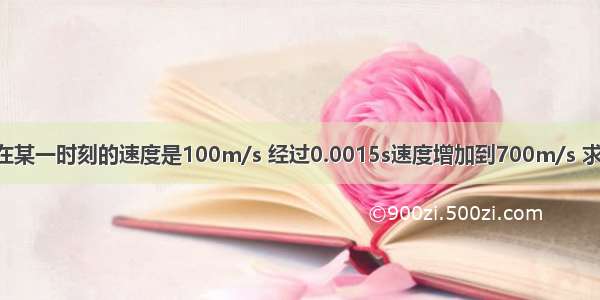 在某一时刻的速度是100m/s 经过0.0015s速度增加到700m/s 求

©900zi.500zi.com